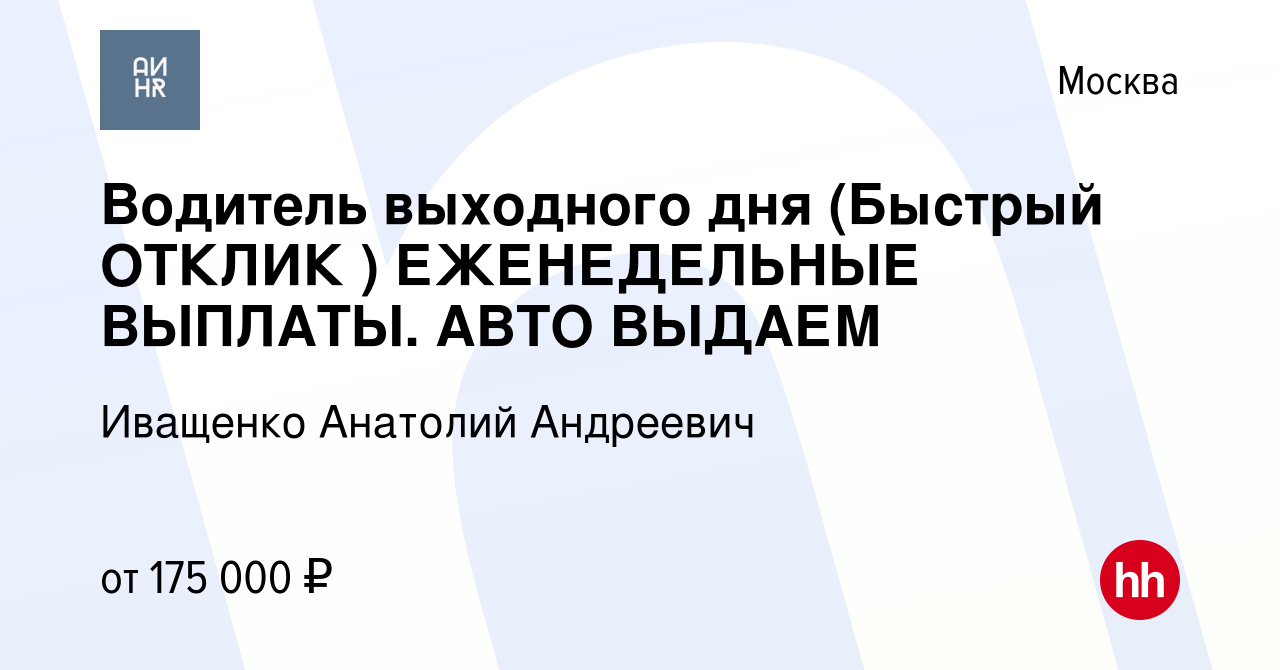 АИ
HR

Москва

Водитель выходного дня (Быстрый ОТКЛИК ) ЕЖЕНЕДЕЛЬНЫЕ ВЫПЛАТЫ. АВТО ВЫДАЕМ

Иващенко Анатолий Андреевич

от 175 000 ₽

hh